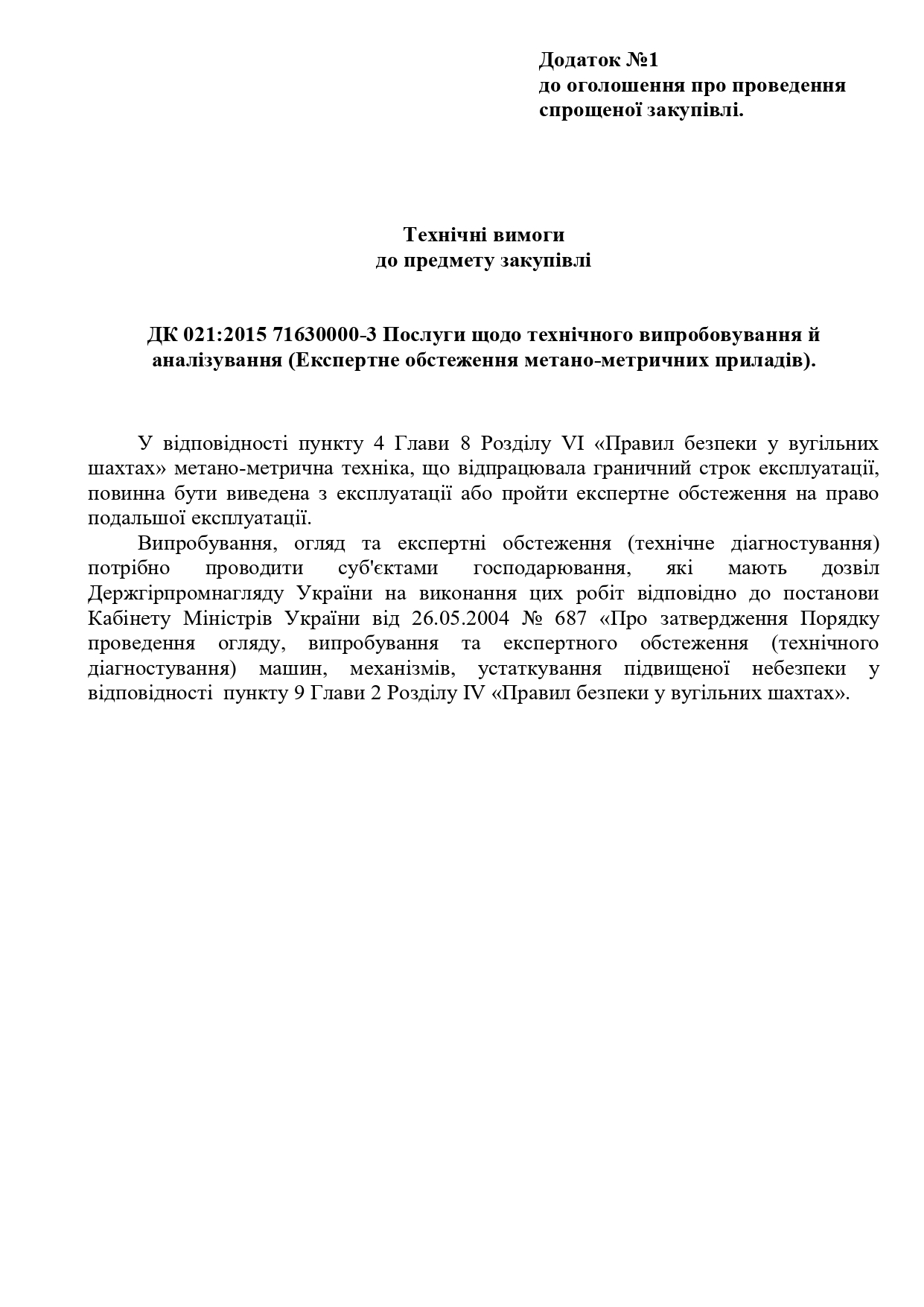 Додаток №1
до оголошення про проведення спрощеної закупівлі.

Технічні вимоги
до предмету закупівлі

ДК 021:2015 71630000-3 Послуги щодо технічного випробовування й аналізування (Експертне обстеження метано-метричних приладів).

У відповідності пункту 4 Глави 8 Розділу VI «Правил безпеки у вугільних шахтах» метано-метрична техніка, що відпрацювала граничний строк експлуатації, повинна бути виведена з експлуатації або пройти експертне обстеження на право подальшої експлуатації.

Випробування, огляд та експертні обстеження (технічне діагностування) потрібно проводити суб'єктами господарювання, які мають дозвіл Держгірпромнагляду України на виконання цих робіт відповідно до постанови Кабінету Міністрів України від 26.05.2004 № 687 «Про затвердження Порядку проведення огляду, випробування та експертного обстеження (технічного діагностування) машин, механізмів, устаткування підвищеної небезпеки у відповідності пункту 9 Глави 2 Розділу IV «Правил безпеки у вугільних шахтах».